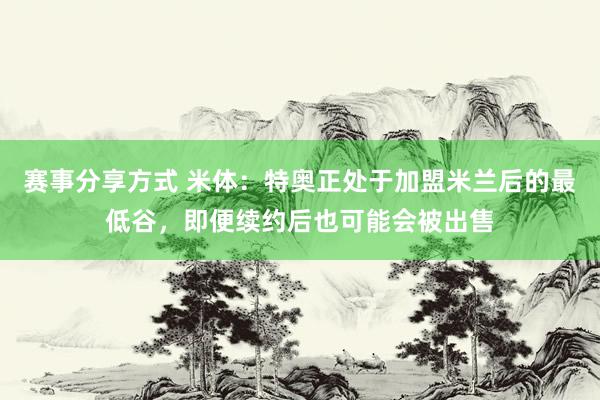 赛事分享方式 米体：特奥正处于加盟米兰后的最低谷，即便续约后也可能会被出售